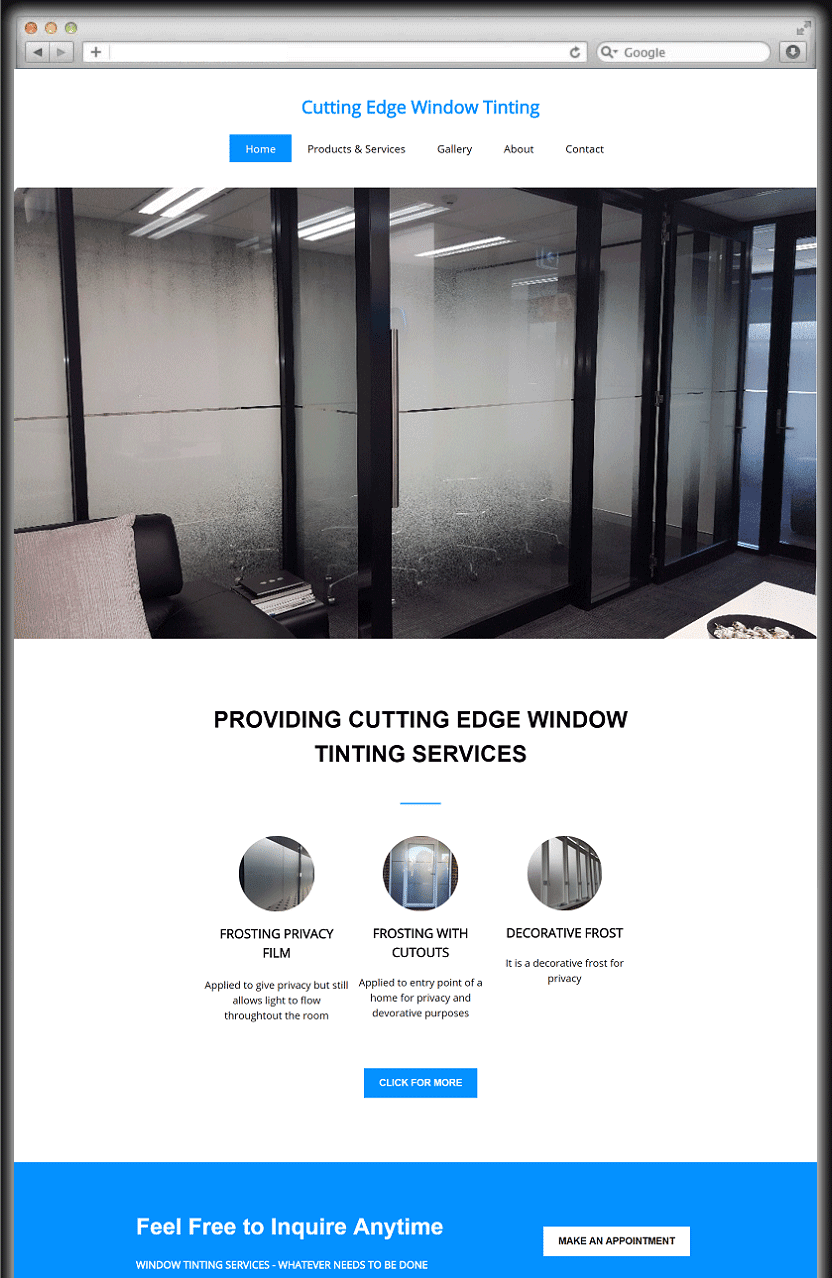 Google

Cutting Edge Window Tinting

Home
Products & Services
Gallery
About
Contact

PROVIDING CUTTING EDGE WINDOW TINTING SERVICES

FROSTING PRIVACY FILM

Applied to give privacy but still allows light to flow throughtout the room

FROSTING WITH CUTOUTS

Applied to entry point of a home for privacy and devorative purposes

DECORATIVE FROST

It is a decorative frost for privacy

CLICK FOR MORE

Feel Free to Inquire Anytime

WINDOW TINTING SERVICES - WHATEVER NEEDS TO BE DONE

MAKE AN APPOINTMENT